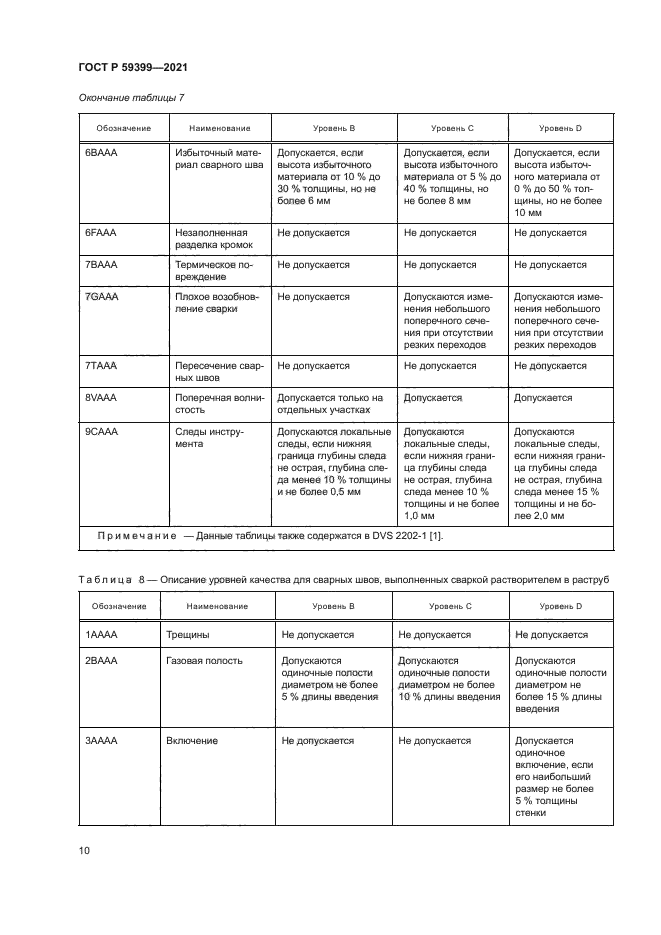 ГОСТ Р 59399—2021

Окончание таблицы 7

| Обозначение | Наименование | Уровень B | Уровень C | Уровень D |
|---|---|---|---|---|
| 6BAAA | Избыточный материал сварного шва | Допускается, если высота избыточного материала от 10 % до 30 % толщины, но не более 6 мм | Допускается, если высота избыточного материала от 5 % до 40 % толщины, но не более 8 мм | Допускается, если высота избыточного материала от 0 % до 50 % толщины, но не более 10 мм |
| 6FAAA | Незаполненная разделка кромок | Не допускается | Не допускается | Не допускается |
| 7BAAA | Термическое повреждение | Не допускается | Не допускается | Не допускается |
| 7GAAA | Плохое возобновление сварки | Не допускается | Допускаются изменения небольшого поперечного сечения при отсутствии резких переходов | Допускаются изменения небольшого поперечного сечения при отсутствии резких переходов |
| 7TAAA | Пересечение сварных швов | Не допускается | Не допускается | Не допускается |
| 8VAAA | Поперечная волнистость | Допускается только на отдельных участках | Допускается | Допускается |
| 9CAAA | Следы инструмента | Допускаются локальные следы, если нижняя граница глубины следа не острая, глубина следа менее 10 % толщины и не более 0,5 мм | Допускаются локальные следы, если нижняя граница глубины следа не острая, глубина следа менее 10 % толщины и не более 1,0 мм | Допускаются локальные следы, если нижняя граница глубины следа не острая, глубина следа менее 15 % толщины и не более 2,0 мм |

Примечание — Данные таблицы также содержатся в DVS 2202-1 [1].

Таблица 8 — Описание уровней качества для сварных швов, выполненных сваркой растворителем в раструб

| Обозначение | Наименование | Уровень B | Уровень C | Уровень D |
|---|---|---|---|---|
| 1AAAA | Трещины | Не допускается | Не допускается | Не допускается |
| 2BAAA | Газовая полость | Допускаются одиночные полости диаметром не более 5 % длины введения | Допускаются одиночные полости диаметром не более 10 % длины введения | Допускаются одиночные полости диаметром не более 15 % длины введения |
| 3AAAA | Включение | Не допускается | Не допускается | Допускается одиночное включение, если его наибольший размер не более 5 % толщины стенки |

10